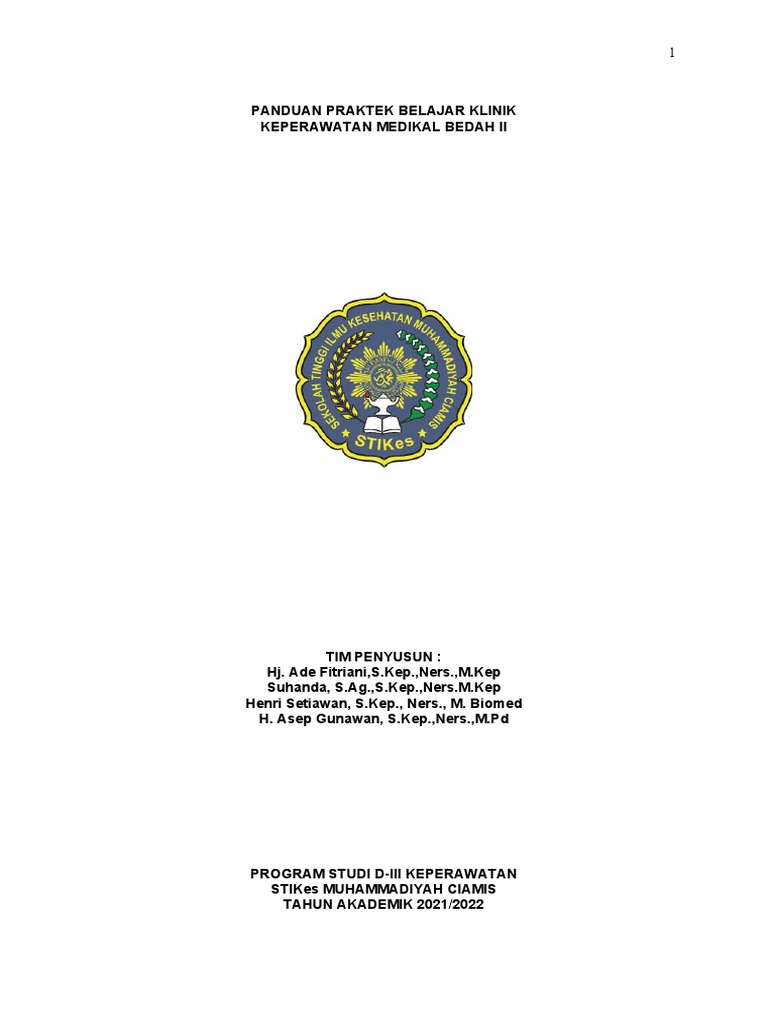 1

PANDUAN PRAKTEK BELAJAR KLINIK
KEPERAWATAN MEDIKAL BEDAH II

SEKOLAH TINGGI ILMU KESEHATAN MUHAMMADIYAH CIAMIS

STIKes

TIM PENYUSUN :
Hj. Ade Fitriani,S.Kep.,Ners.,M.Kep
Suhanda, S.Ag.,S.Kep.,Ners.M.Kep
Henri Setiawan, S.Kep., Ners., M. Biomed
H. Asep Gunawan, S.Kep.,Ners.,M.Pd

PROGRAM STUDI D-III KEPERAWATAN
STIKes MUHAMMADIYAH CIAMIS
TAHUN AKADEMIK 2021/2022